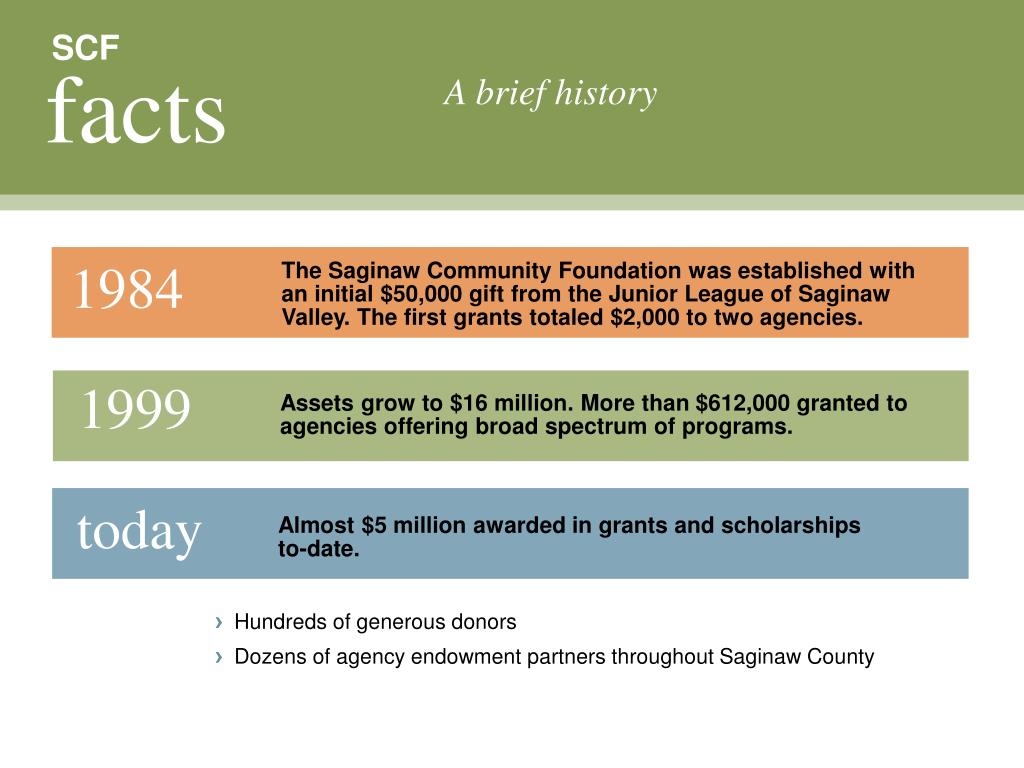 SCF
facts

A brief history

1984

The Saginaw Community Foundation was established with an initial \$50,000 gift from the Junior League of Saginaw Valley. The first grants totaled \$2,000 to two agencies.

1999

Assets grow to \$16 million. More than \$612,000 granted to agencies offering broad spectrum of programs.

today

Almost \$5 million awarded in grants and scholarships to-date.

› Hundreds of generous donors
› Dozens of agency endowment partners throughout Saginaw County